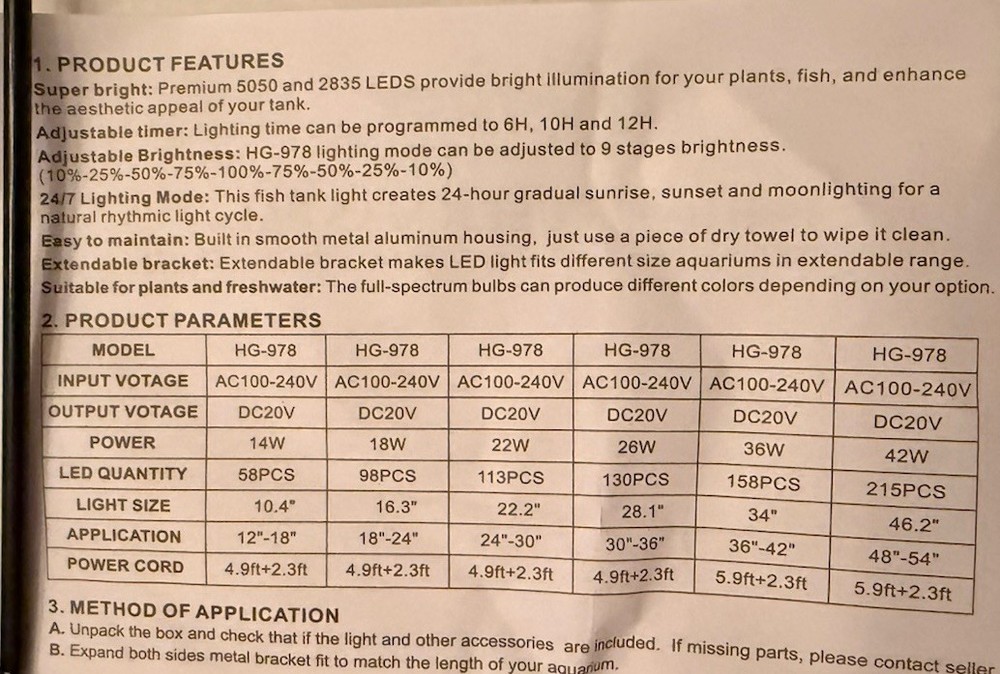 1. PRODUCT FEATURES
Super bright: Premium 5050 and 2835 LEDS provide bright illumination for your plants, fish, and enhance the aesthetic appeal of your tank.
Adjustable timer: Lighting time can be programmed to 6H, 10H and 12H.
Adjustable Brightness: HG-978 lighting mode can be adjusted to 9 stages brightness. (10%-25%-50%-75%-100%-75%-50%-25%-10%)
24/7 Lighting Mode: This fish tank light creates 24-hour gradual sunrise, sunset and moonlighting for a natural rhythmic light cycle.
Easy to maintain: Built in smooth metal aluminum housing, just use a piece of dry towel to wipe it clean.
Extendable bracket: Extendable bracket makes LED light fits different size aquariums in extendable range.
Suitable for plants and freshwater: The full-spectrum bulbs can produce different colors depending on your option.

2. PRODUCT PARAMETERS

| MODEL | HG-978 | HG-978 | HG-978 | HG-978 | HG-978 | HG-978 |
|---|---|---|---|---|---|---|
| INPUT VOTAGE | AC100-240V | AC100-240V | AC100-240V | AC100-240V | AC100-240V | AC100-240V |
| OUTPUT VOTAGE | DC20V | DC20V | DC20V | DC20V | DC20V | DC20V |
| POWER | 14W | 18W | 22W | 26W | 36W | 42W |
| LED QUANTITY | 58PCS | 98PCS | 113PCS | 130PCS | 158PCS | 215PCS |
| LIGHT SIZE | 10.4" | 16.3" | 22.2" | 28.1" | 34" | 46.2" |
| APPLICATION | 12"-18" | 18"-24" | 24"-30" | 30"-36" | 36"-42" | 48"-54" |
| POWER CORD | 4.9ft+2.3ft | 4.9ft+2.3ft | 4.9ft+2.3ft | 4.9ft+2.3ft | 5.9ft+2.3ft | 5.9ft+2.3ft |

3. METHOD OF APPLICATION
A. Unpack the box and check that if the light and other accessories are included. If missing parts, please contact seller
B. Expand both sides metal bracket fit to match the length of your aquarium.